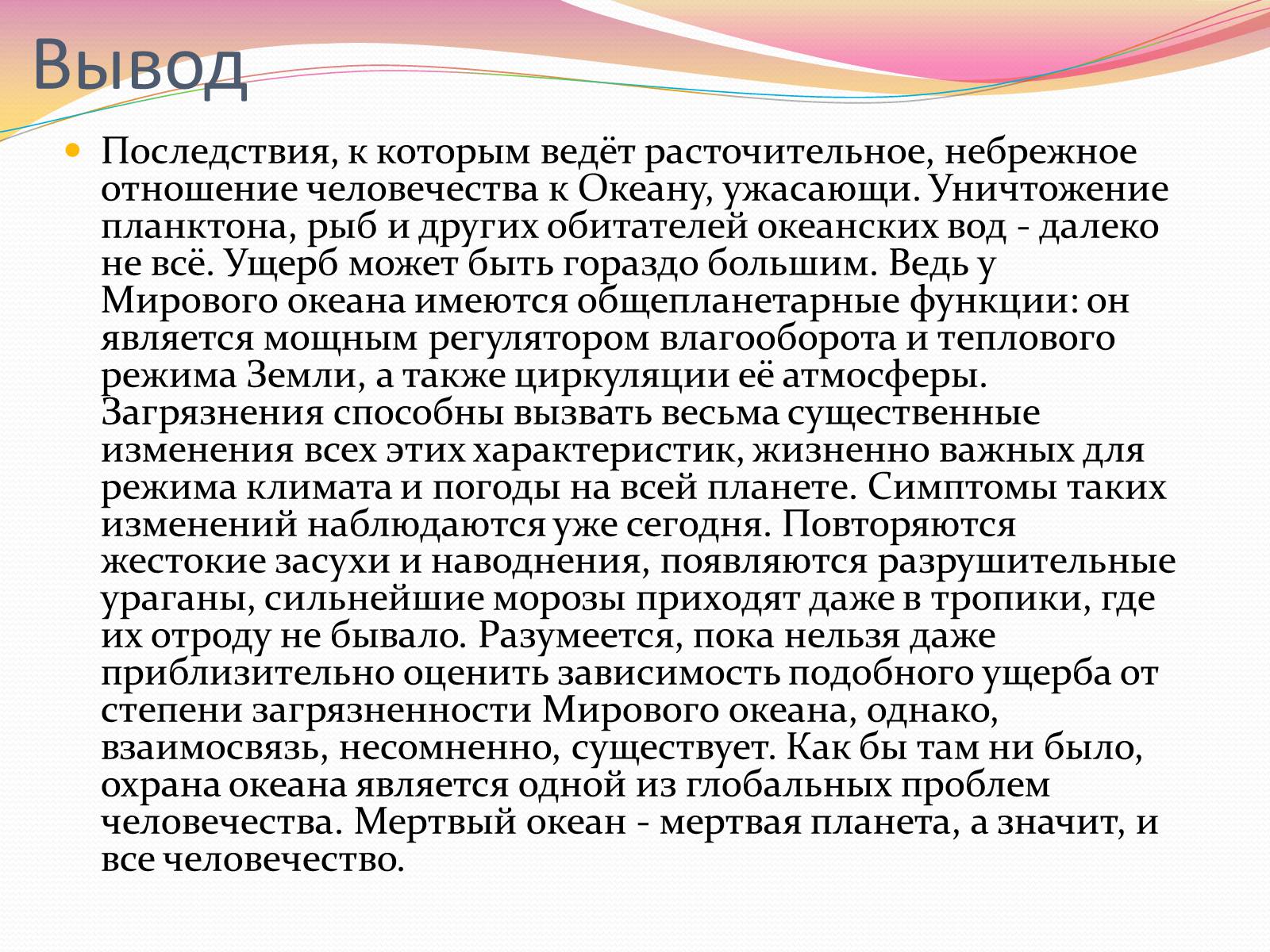 Вывод

Последствия, к которым ведёт расточительное, небрежное отношение человечества к Океану, ужасающи. Уничтожение планктона, рыб и других обитателей океанских вод - далеко не всё. Ущерб может быть гораздо большим. Ведь у Мирового океана имеются общепланетарные функции: он является мощным регулятором влагооборота и теплового режима Земли, а также циркуляции её атмосферы. Загрязнения способны вызвать весьма существенные изменения всех этих характеристик, жизненно важных для режима климата и погоды на всей планете. Симптомы таких изменений наблюдаются уже сегодня. Повторяются жестокие засухи и наводнения, появляются разрушительные ураганы, сильнейшие морозы приходят даже в тропики, где их отроду не бывало. Разумеется, пока нельзя даже приблизительно оценить зависимость подобного ущерба от степени загрязненности Мирового океана, однако, взаимосвязь, несомненно, существует. Как бы там ни было, охрана океана является одной из глобальных проблем человечества. Мертвый океан - мертвая планета, а значит, и все человечество.